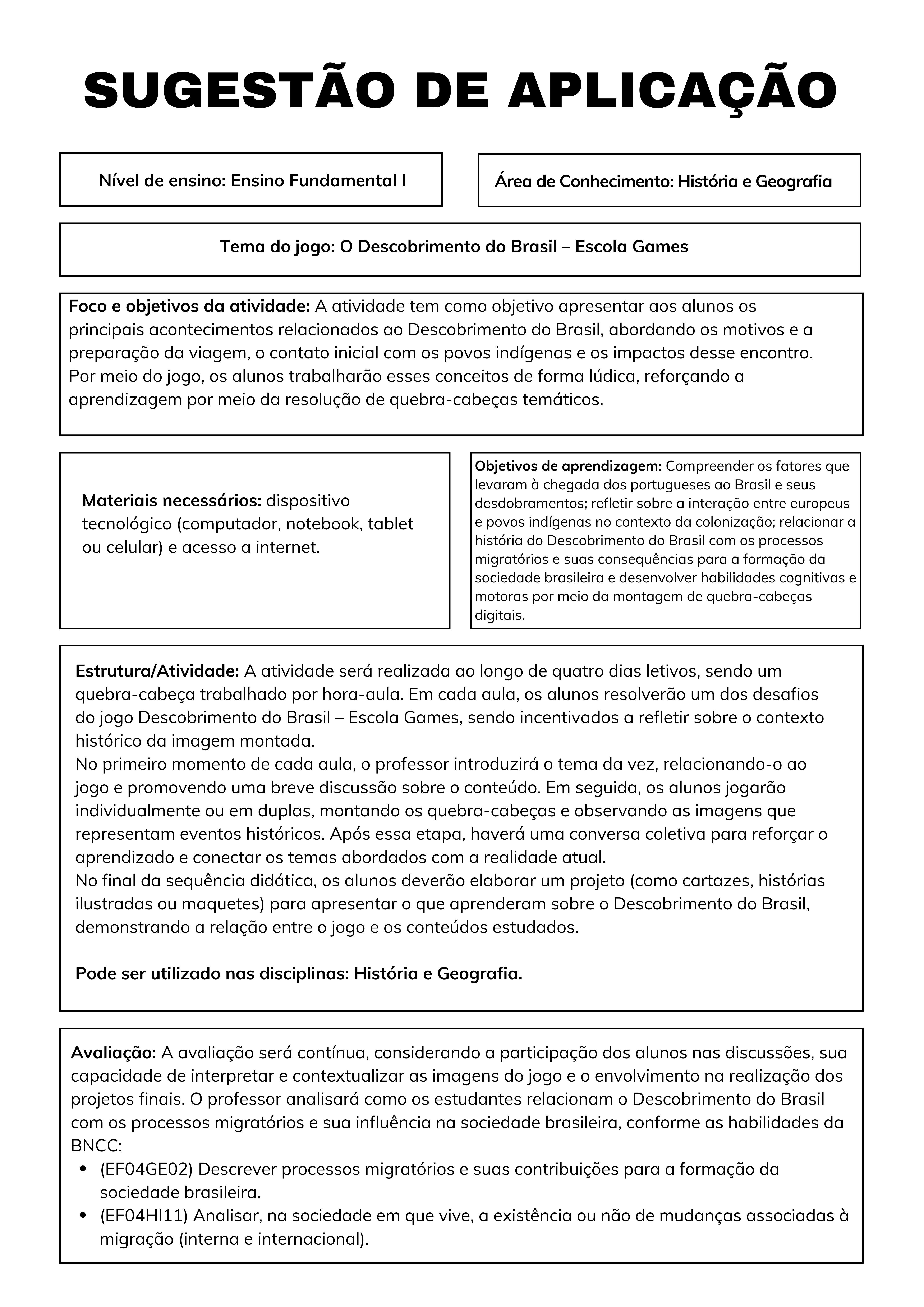 SUGESTÃO DE APLICAÇÃO

Nível de ensino: Ensino Fundamental I

Área de Conhecimento: História e Geografia

Tema do jogo: O Descobrimento do Brasil – Escola Games

Foco e objetivos da atividade: A atividade tem como objetivo apresentar aos alunos os principais acontecimentos relacionados ao Descobrimento do Brasil, abordando os motivos e a preparação da viagem, o contato inicial com os povos indígenas e os impactos desse encontro. Por meio do jogo, os alunos trabalharão esses conceitos de forma lúdica, reforçando a aprendizagem por meio da resolução de quebra-cabeças temáticos.

Materiais necessários: dispositivo tecnológico (computador, notebook, tablet ou celular) e acesso a internet.

Objetivos de aprendizagem: Compreender os fatores que levaram à chegada dos portugueses ao Brasil e seus desdobramentos; refletir sobre a interação entre europeus e povos indígenas no contexto da colonização; relacionar a história do Descobrimento do Brasil com os processos migratórios e suas consequências para a formação da sociedade brasileira e desenvolver habilidades cognitivas e motoras por meio da montagem de quebra-cabeças digitais.

Estrutura/Atividade: A atividade será realizada ao longo de quatro dias letivos, sendo um quebra-cabeça trabalhado por hora-aula. Em cada aula, os alunos resolverão um dos desafios do jogo Descobrimento do Brasil – Escola Games, sendo incentivados a refletir sobre o contexto histórico da imagem montada.
No primeiro momento de cada aula, o professor introduzirá o tema da vez, relacionando-o ao jogo e promovendo uma breve discussão sobre o conteúdo. Em seguida, os alunos jogarão individualmente ou em duplas, montando os quebra-cabeças e observando as imagens que representam eventos históricos. Após essa etapa, haverá uma conversa coletiva para reforçar o aprendizado e conectar os temas abordados com a realidade atual.
No final da sequência didática, os alunos deverão elaborar um projeto (como cartazes, histórias ilustradas ou maquetes) para apresentar o que aprenderam sobre o Descobrimento do Brasil, demonstrando a relação entre o jogo e os conteúdos estudados.

Pode ser utilizado nas disciplinas: História e Geografia.

Avaliação: A avaliação será contínua, considerando a participação dos alunos nas discussões, sua capacidade de interpretar e contextualizar as imagens do jogo e o envolvimento na realização dos projetos finais. O professor analisará como os estudantes relacionam o Descobrimento do Brasil com os processos migratórios e sua influência na sociedade brasileira, conforme as habilidades da BNCC:
• (EF04GE02) Descrever processos migratórios e suas contribuições para a formação da sociedade brasileira.
• (EF04HI11) Analisar, na sociedade em que vive, a existência ou não de mudanças associadas à migração (interna e internacional).